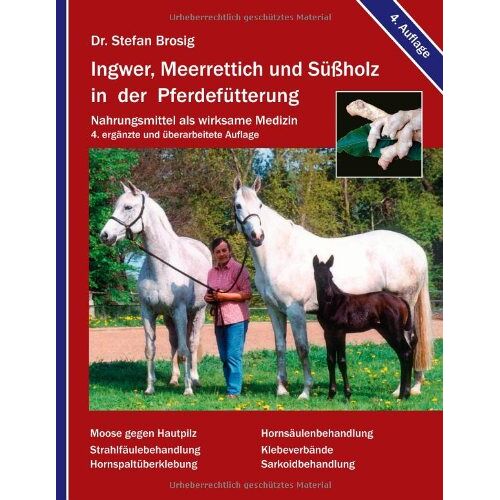 Urheberrechtlich geschütztes Material

4. Auflage

Dr. Stefan Brosig

Ingwer, Meerrettich und Süßholz in der Pferdefütterung

Nahrungsmittel als wirksame Medizin
4. ergänzte und überarbeitete Auflage

Moose gegen Hautpilz
Strahlfäulebehandlung
Hornspaltüberklebung

Hornsäulenbehandlung
Klebeverbände
Sarkoidbehandlung

Urheberrechtlich geschütztes Material